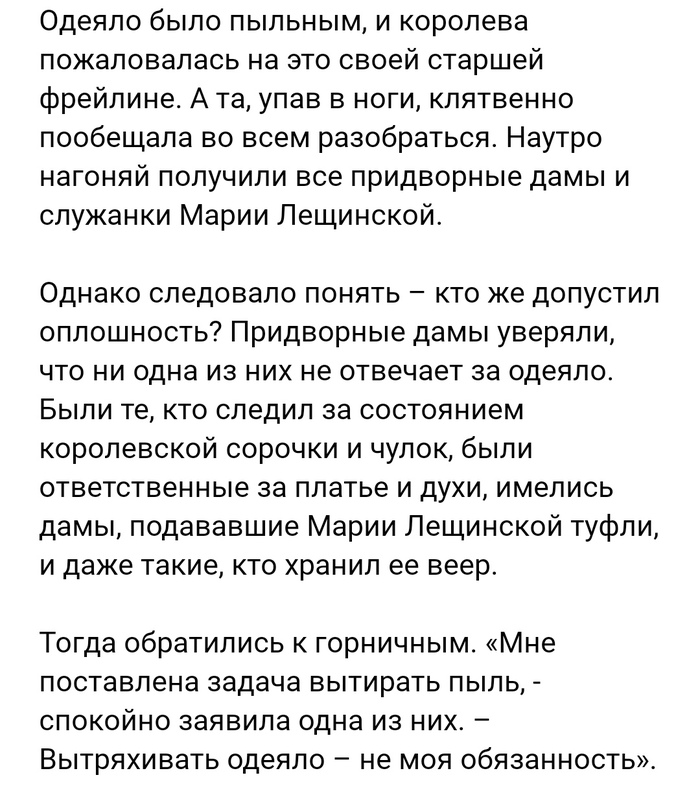 Одеяло было пыльным, и королева пожаловалась на это своей старшей фрейлине. А та, упав в ноги, клятвенно пообещала во всем разобраться. Наутро нагоняй получили все придворные дамы и служанки Марии Лещинской.

Однако следовало понять – кто же допустил оплошность? Придворные дамы уверяли, что ни одна из них не отвечает за одеяло. Были те, кто следил за состоянием королевской сорочки и чулок, были ответственные за платье и духи, имелись дамы, подававшие Марии Лещинской туфли, и даже такие, кто хранил ее веер.

Тогда обратились к горничным. «Мне поставлена задача вытирать пыль, - спокойно заявила одна из них. – Вытряхивать одеяло – не моя обязанность».